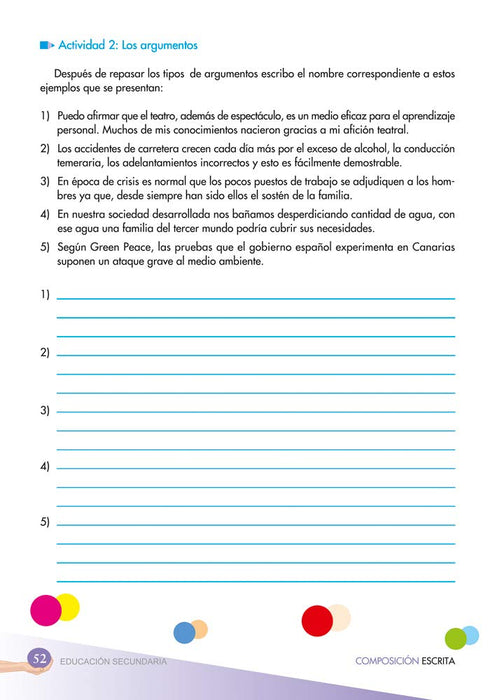 Actividad 2: Los argumentos

Después de repasar los tipos de argumentos escribo el nombre correspondiente a estos ejemplos que se presentan:

1) Puedo afirmar que el teatro, además de espectáculo, es un medio eficaz para el aprendizaje personal. Muchos de mis conocimientos nacieron gracias a mi afición teatral.

2) Los accidentes de carretera crecen cada día más por el exceso de alcohol, la conducción temeraria, los adelantamientos incorrectos y esto es fácilmente demostrable.

3) En época de crisis es normal que los pocos puestos de trabajo se adjudiquen a los hombres ya que, desde siempre han sido ellos el sostén de la familia.

4) En nuestra sociedad desarrollada nos bañamos desperdiciando cantidad de agua, con ese agua una familia del tercer mundo podría cubrir sus necesidades.

5) Según Green Peace, las pruebas que el gobierno español experimenta en Canarias suponen un ataque grave al medio ambiente.

1) ____
____
____

2) ____
____
____

3) ____
____
____

4) ____
____
____

5) ____
____
____
____

52 EDUCACIÓN SECUNDARIA

COMPOSICIÓN ESCRITA